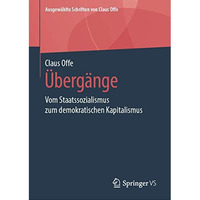 Ausgewählte Schriften von Claus Offe

Claus Offe

Übergänge

Vom Staatssozialismus zum demokratischen Kapitalismus

Springer VS